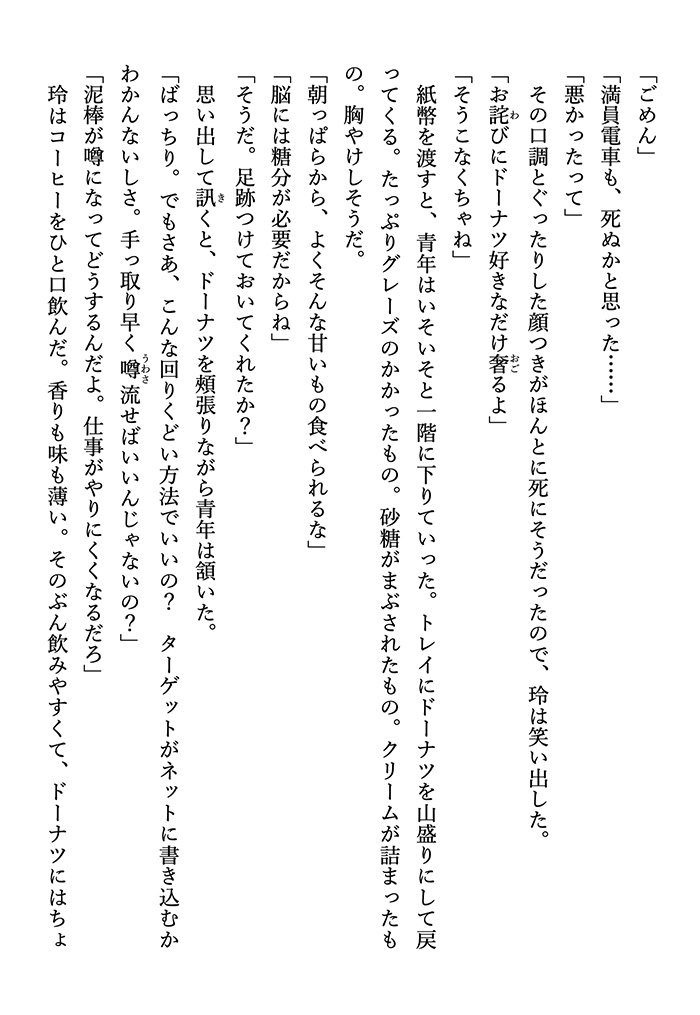 「ごめん」

「満員電車も、死ぬかと思った……」

「悪かったって」

その口調とぐったりした顔つきがほんとに死にそうだったので、玲は笑い出した。

「お詫びにドーナツ好きなだけ奢るよ」

「そうこなくちゃね」

紙幣を渡すと、青年はいそいそと一階に下りていった。トレイにドーナツを山盛りにして戻ってくる。たっぷりグレーズのかかったもの。砂糖がまぶされたもの。クリームが詰まったもの。胸やけしそうだ。

「朝っぱらから、よくそんな甘いもの食べられるな」

「脳には糖分が必要だからね」

「そうだ。足跡つけておいてくれたか？」

思い出して訊くと、ドーナツを頬張りながら青年は頷いた。

「ばっちり。でもさあ、こんな回りくどい方法でいいの？　ターゲットがネットに書き込むかわかんないしさ。手っ取り早く噂流せばいいんじゃないの？」

「泥棒が噂になってどうするんだよ。仕事がやりにくくなるだろ」

玲はコーヒーをひと口飲んだ。香りも味も薄い。そのぶん飲みやすくて、ドーナツにはちょ